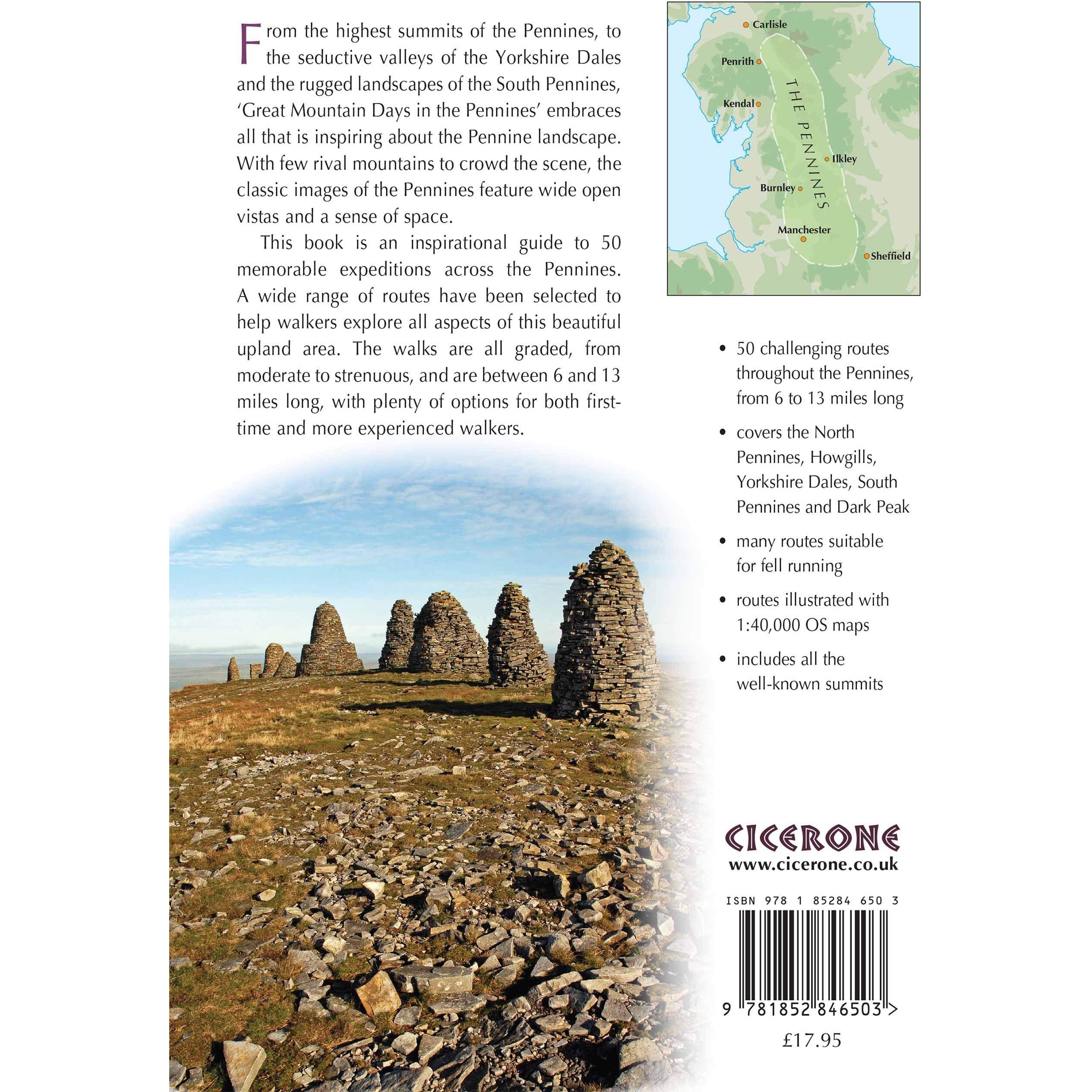 From the highest summits of the Pennines, to the seductive valleys of the Yorkshire Dales and the rugged landscapes of the South Pennines, 'Great Mountain Days in the Pennines' embraces all that is inspiring about the Pennine landscape. With few rival mountains to crowd the scene, the classic images of the Pennines feature wide open vistas and a sense of space.

This book is an inspirational guide to 50 memorable expeditions across the Pennines. A wide range of routes have been selected to help walkers explore all aspects of this beautiful upland area. The walks are all graded, from moderate to strenuous, and are between 6 and 13 miles long, with plenty of options for both first-time and more experienced walkers.

Carlisle
Penrith
Kendal
THE PENNINES
Ilkley
Burnley
Manchester
Sheffield

• 50 challenging routes throughout the Pennines, from 6 to 13 miles long
• covers the North Pennines, Howgills, Yorkshire Dales, South Pennines and Dark Peak
• many routes suitable for fell running
• routes illustrated with 1:40,000 OS maps
• includes all the well-known summits

CICERONE
www.cicerone.co.uk

ISBN 978 1 85284 650 3

9 781852 846503 >

£17.95